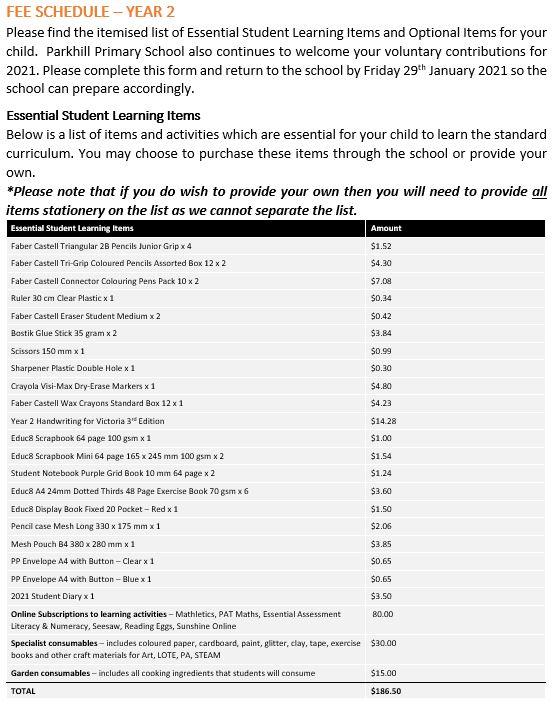 FEE SCHEDULE – YEAR 2

Please find the itemised list of Essential Student Learning Items and Optional Items for your child. Parkhill Primary School also continues to welcome your voluntary contributions for 2021. Please complete this form and return to the school by Friday 29$^{th}$ January 2021 so the school can prepare accordingly.

Essential Student Learning Items

Below is a list of items and activities which are essential for your child to learn the standard curriculum. You may choose to purchase these items through the school or provide your own.

*Please note that if you do wish to provide your own then you will need to provide all items stationery on the list as we cannot separate the list.

| Essential Student Learning Items | Amount |
|---|---|
| Faber Castell Triangular 2B Pencils Junior Grip x 4 | $1.52 |
| Faber Castell Tri-Grip Coloured Pencils Assorted Box 12 x 2 | $4.30 |
| Faber Castell Connector Colouring Pens Pack 10 x 2 | $7.08 |
| Ruler 30 cm Clear Plastic x 1 | $0.34 |
| Faber Castell Eraser Student Medium x 2 | $0.42 |
| Bostik Glue Stick 35 gram x 2 | $3.84 |
| Scissors 150 mm x 1 | $0.99 |
| Sharpener Plastic Double Hole x 1 | $0.30 |
| Crayola Visi-Max Dry-Erase Markers x 1 | $4.80 |
| Faber Castell Wax Crayons Standard Box 12 x 1 | $4.23 |
| Year 2 Handwriting for Victoria 3$^{rd}$ Edition | $14.28 |
| Educ8 Scrapbook 64 page 100 gsm x 1 | $1.00 |
| Educ8 Scrapbook Mini 64 page 165 x 245 mm 100 gsm x 2 | $1.54 |
| Student Notebook Purple Grid Book 10 mm 64 page x 2 | $1.24 |
| Educ8 A4 24mm Dotted Thirds 48 Page Exercise Book 70 gsm x 6 | $3.60 |
| Educ8 Display Book Fixed 20 Pocket – Red x 1 | $1.50 |
| Pencil case Mesh Long 330 x 175 mm x 1 | $2.06 |
| Mesh Pouch B4 380 x 280 mm x 1 | $3.85 |
| PP Envelope A4 with Button – Clear x 1 | $0.65 |
| PP Envelope A4 with Button – Blue x 1 | $0.65 |
| 2021 Student Diary x 1 | $3.50 |
| Online Subscriptions to learning activities – Mathletics, PAT Maths, Essential Assessment Literacy & Numeracy, Seesaw, Reading Eggs, Sunshine Online | 80.00 |
| Specialist consumables – includes coloured paper, cardboard, paint, glitter, clay, tape, exercise books and other craft materials for Art, LOTE, PA, STEAM | $30.00 |
| Garden consumables – includes all cooking ingredients that students will consume | $15.00 |
| TOTAL | $186.50 |